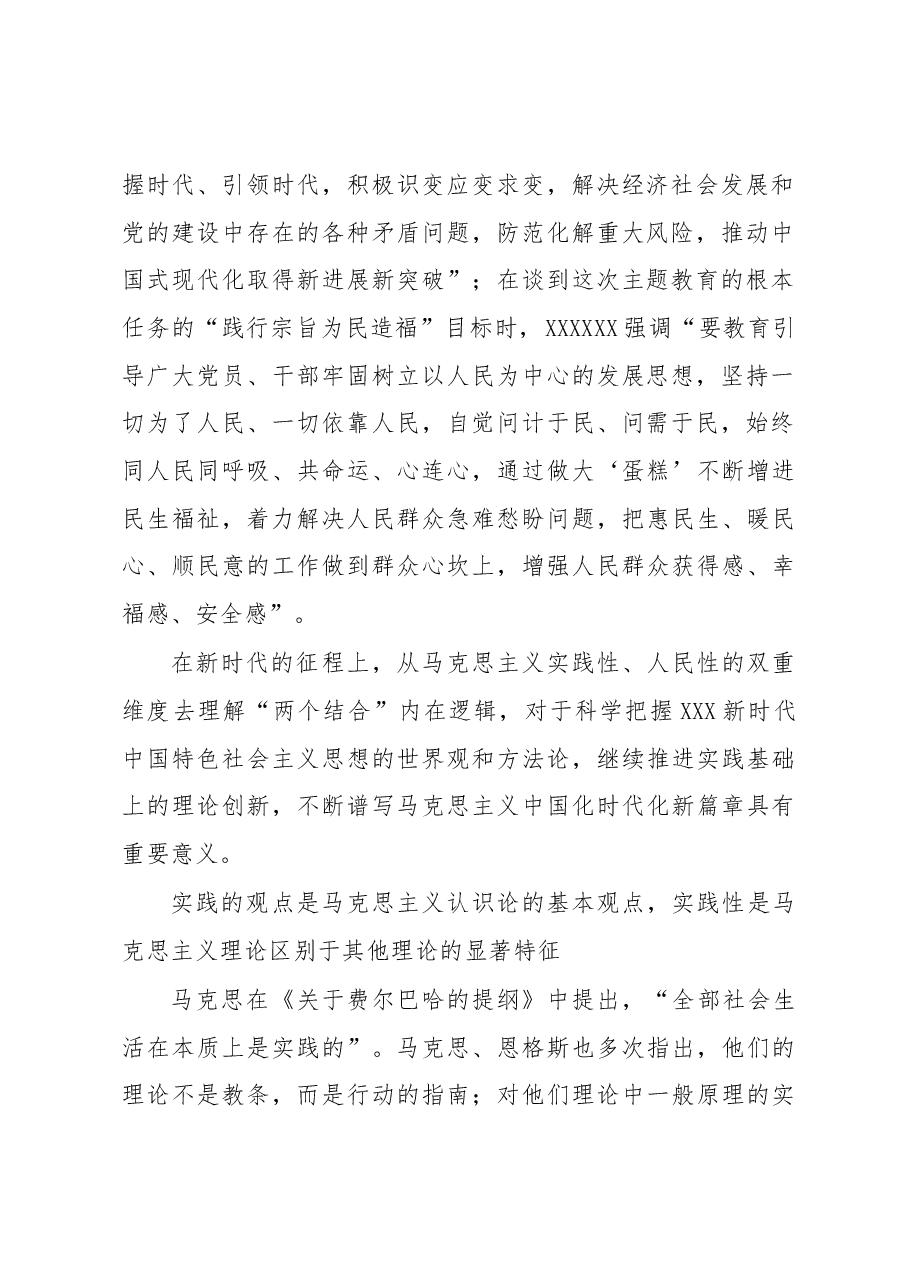 握时代、引领时代，积极识变应变求变，解决经济社会发展和党的建设中存在的各种矛盾问题，防范化解重大风险，推动中国式现代化取得新进展新突破”；在谈到这次主题教育的根本任务的“践行宗旨为民造福”目标时，XXXXXX强调“要教育引导广大党员、干部牢固树立以人民为中心的发展思想，坚持一切为了人民、一切依靠人民，自觉问计于民、问需于民，始终同人民同呼吸、共命运、心连心，通过做大‘蛋糕’不断增进民生福祉，着力解决人民群众急难愁盼问题，把惠民生、暖民心、顺民意的工作做到群众心坎上，增强人民群众获得感、幸福感、安全感”。

在新时代的征程上，从马克思主义实践性、人民性的双重维度去理解“两个结合”内在逻辑，对于科学把握XXX新时代中国特色社会主义思想的世界观和方法论，继续推进实践基础上的理论创新，不断谱写马克思主义中国化时代化新篇章具有重要意义。

实践的观点是马克思主义认识论的基本观点，实践性是马克思主义理论区别于其他理论的显著特征

马克思在《关于费尔巴哈的提纲》中提出，“全部社会生活在本质上是实践的”。马克思、恩格斯也多次指出，他们的理论不是教条，而是行动的指南；对他们理论中一般原理的实